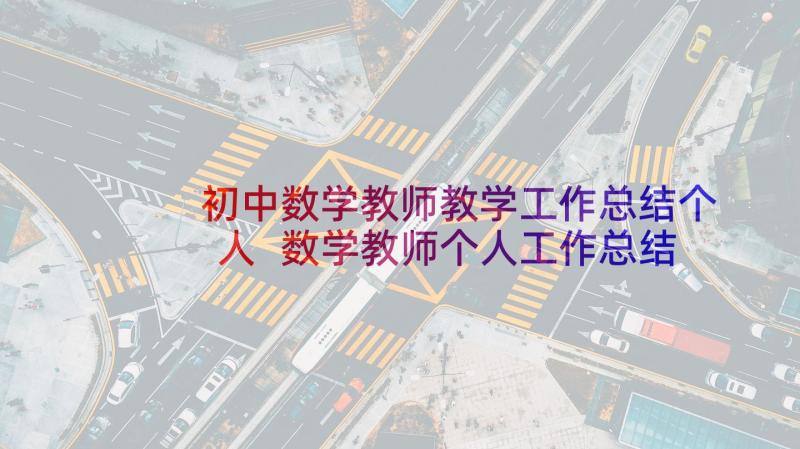 初中数学教师教学工作总结个人 数学教师个人工作总结